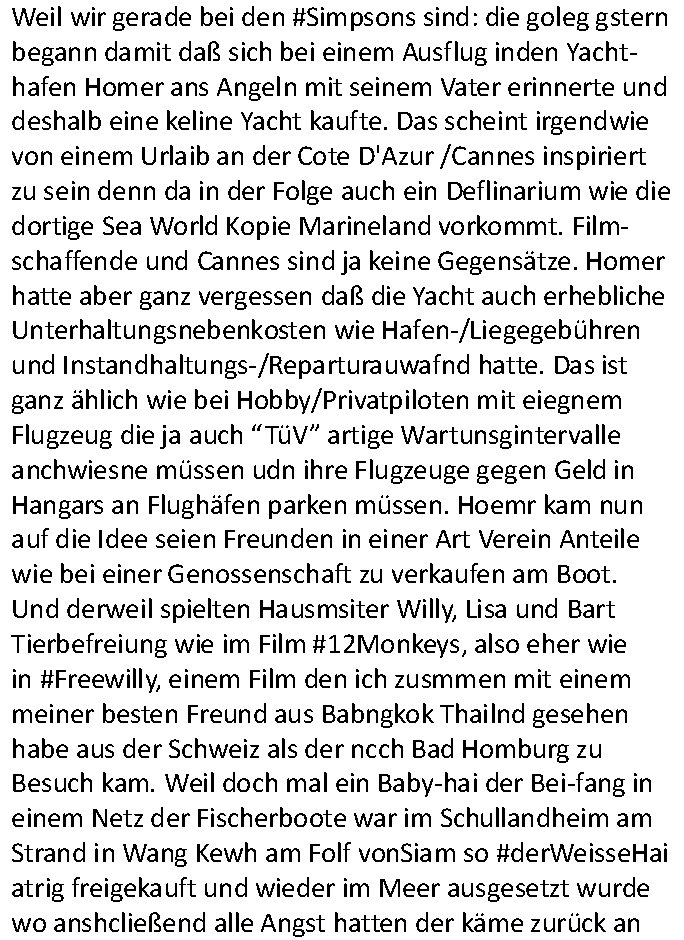 Weil wir gerade bei den #Simpsons sind: die goleg gstern begann damit daß sich bei einem Ausflug inden Yachthafen Homer ans Angeln mit seinem Vater erinnerte und deshalb eine keline Yacht kaufte. Das scheint irgendwie von einem Urlaib an der Cote D'Azur /Cannes inspiriert zu sein denn da in der Folge auch ein Deflinarium wie die dortige Sea World Kopie Marineland vorkommt. Filmschaffende und Cannes sind ja keine Gegensätze. Homer hatte aber ganz vergessen daß die Yacht auch erhebliche Unterhaltungsnebenkosten wie Hafen-/Liegegebühren und Instandhaltungs-/Reparturauwafnd hatte. Das ist ganz ählich wie bei Hobby/Privatpiloten mit eiegnem Flugzeug die ja auch “TüV” artige Wartunsgintervalle anchwiesne müssen udn ihre Flugzeuge gegen Geld in Hangars an Flughäfen parken müssen. Hoemr kam nun auf die Idee seien Freunden in einer Art Verein Anteile wie bei einer Genossenschaft zu verkaufen am Boot. Und derweil spielten Hausmsiter Willy, Lisa und Bart Tierbefreiung wie im Film #12Monkeys, also eher wie in #Freewilly, einem Film den ich zusmmen mit einem meiner besten Freund aus Babngkok Thailnd gesehen habe aus der Schweiz als der ncch Bad Homburg zu Besuch kam. Weil doch mal ein Baby-hai der Bei-fang in einem Netz der Fischerboote war im Schullandheim am Strand in Wang Kewh am Folf vonSiam so #derWeisseHai atrig freigekauft und wieder im Meer ausgesetzt wurde wo anshcließend alle Angst hatten der käme zurück an